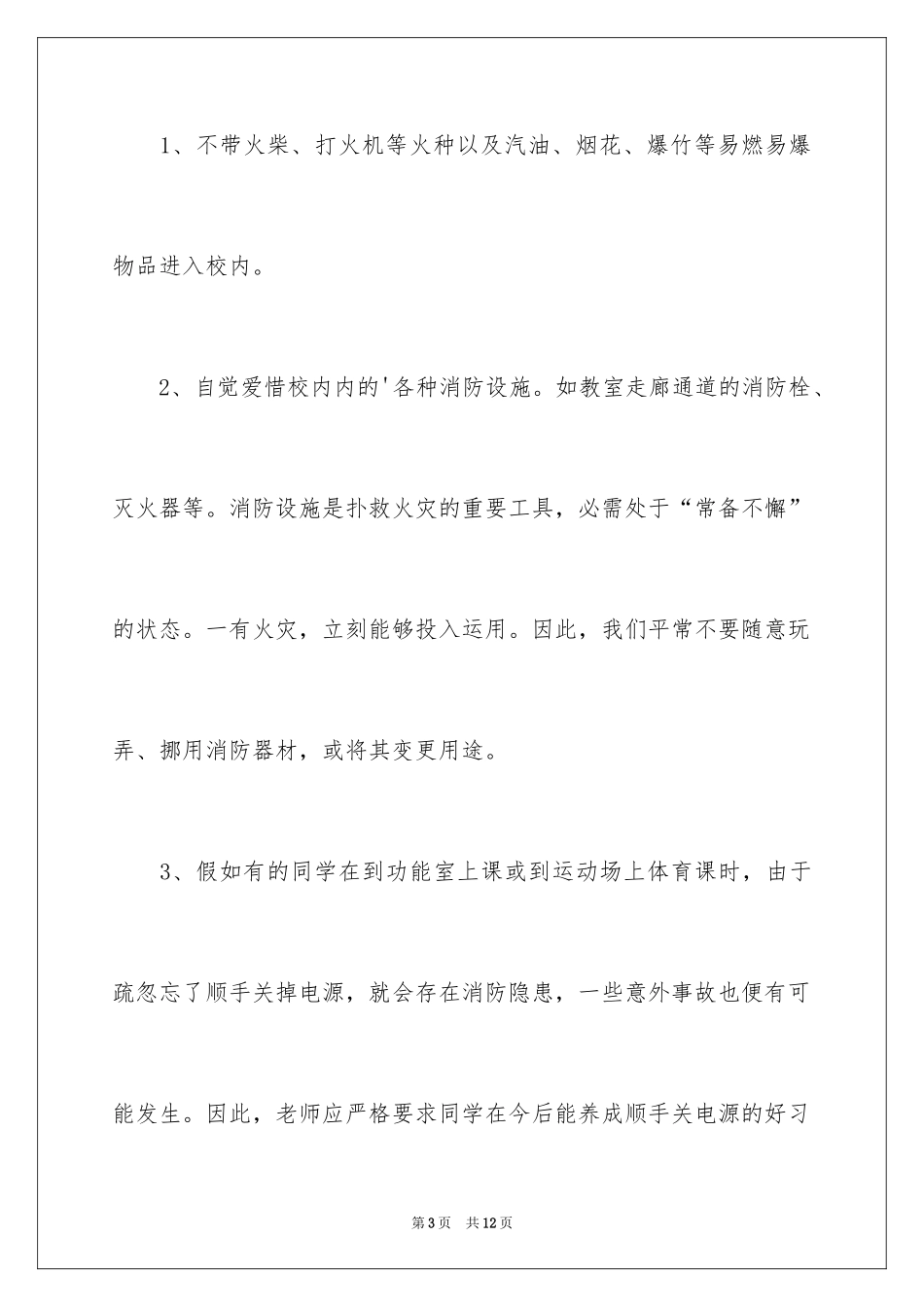 1、不带火柴、打火机等火种以及汽油、烟花、爆竹等易燃易爆物品进入校内。

2、自觉爱惜校内内的'各种消防设施。如教室走廊通道的消防栓、灭火器等。消防设施是扑救火灾的重要工具，必需处于“常备不懈”的状态。一有火灾，立刻能够投入运用。因此，我们平常不要随意玩弄、挪用消防器材，或将其变更用途。

3、假如有的同学在到功能室上课或到运动场上体育课时，由于疏忽忘了顺手关掉电源，就会存在消防隐患，一些意外事故也便有可能发生。因此，老师应严格要求同学在今后能养成顺手关电源的好习

第3页　共12页